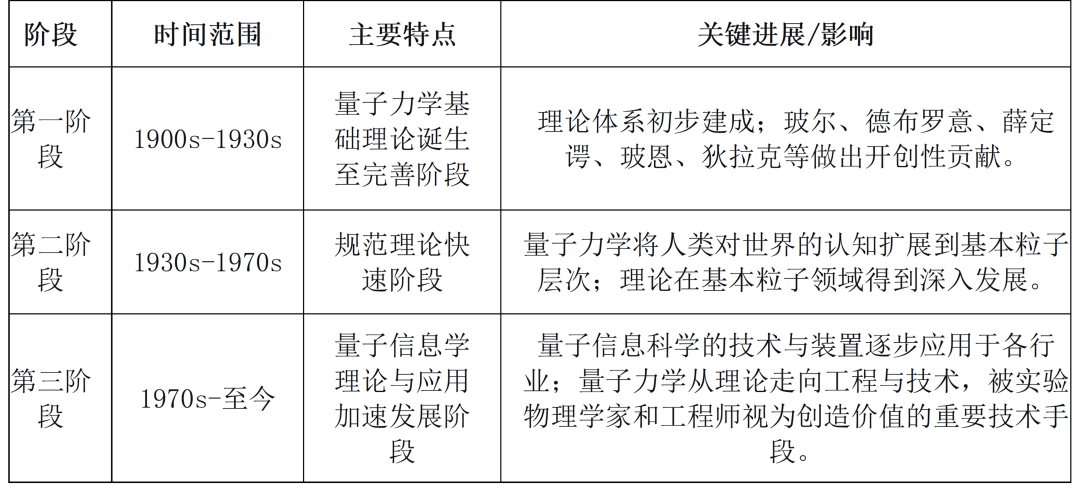 | 阶段 | 时间范围 | 主要特点 | 关键进展/影响 |
|---|---|---|---|
| 第一阶段 | 1900s-1930s | 量子力学基础理论诞生至完善阶段 | 理论体系初步建成；玻尔、德布罗意、薛定谔、玻恩、狄拉克等做出开创性贡献。 |
| 第二阶段 | 1930s-1970s | 规范理论快速阶段 | 量子力学将人类对世界的认知扩展到基本粒子层次；理论在基本粒子领域得到深入发展。 |
| 第三阶段 | 1970s-至今 | 量子信息学理论与应用加速发展阶段 | 量子信息科学的技术与装置逐步应用于各行业；量子力学从理论走向工程与技术，被实验物理学家和工程师视为创造价值的重要技术手段。 |